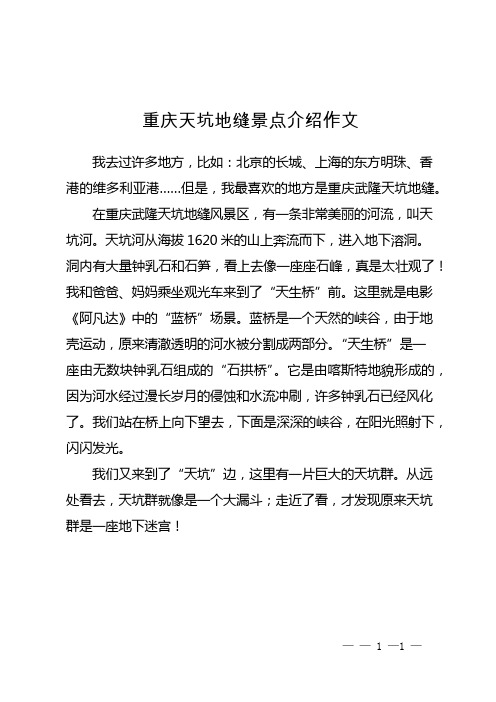 重庆天坑地缝景点介绍作文

我去过许多地方，比如：北京的长城、上海的东方明珠、香港的维多利亚港……但是，我最喜欢的地方是重庆武隆天坑地缝。

在重庆武隆天坑地缝风景区，有一条非常美丽的河流，叫天坑河。天坑河从海拔 1620 米的山上奔流而下，进入地下溶洞。洞内有大量钟乳石和石笋，看上去像一座座石峰，真是太壮观了！我和爸爸、妈妈乘坐观光车来到了“天生桥”前。这里就是电影《阿凡达》中的“蓝桥”场景。蓝桥是一个天然的峡谷，由于地壳运动，原来清澈透明的河水被分割成两部分。“天生桥”是一座由无数块钟乳石组成的“石拱桥”。它是由喀斯特地貌形成的，因为河水经过漫长岁月的侵蚀和水流冲刷，许多钟乳石已经风化了。我们站在桥上向下望去，下面是深深的峡谷，在阳光照射下，闪闪发光。

我们又来到了“天坑”边，这里有一片巨大的天坑群。从远处看去，天坑群就像是一个大漏斗；走近了看，才发现原来天坑群是一座地下迷宫！

— — 1 —1 —